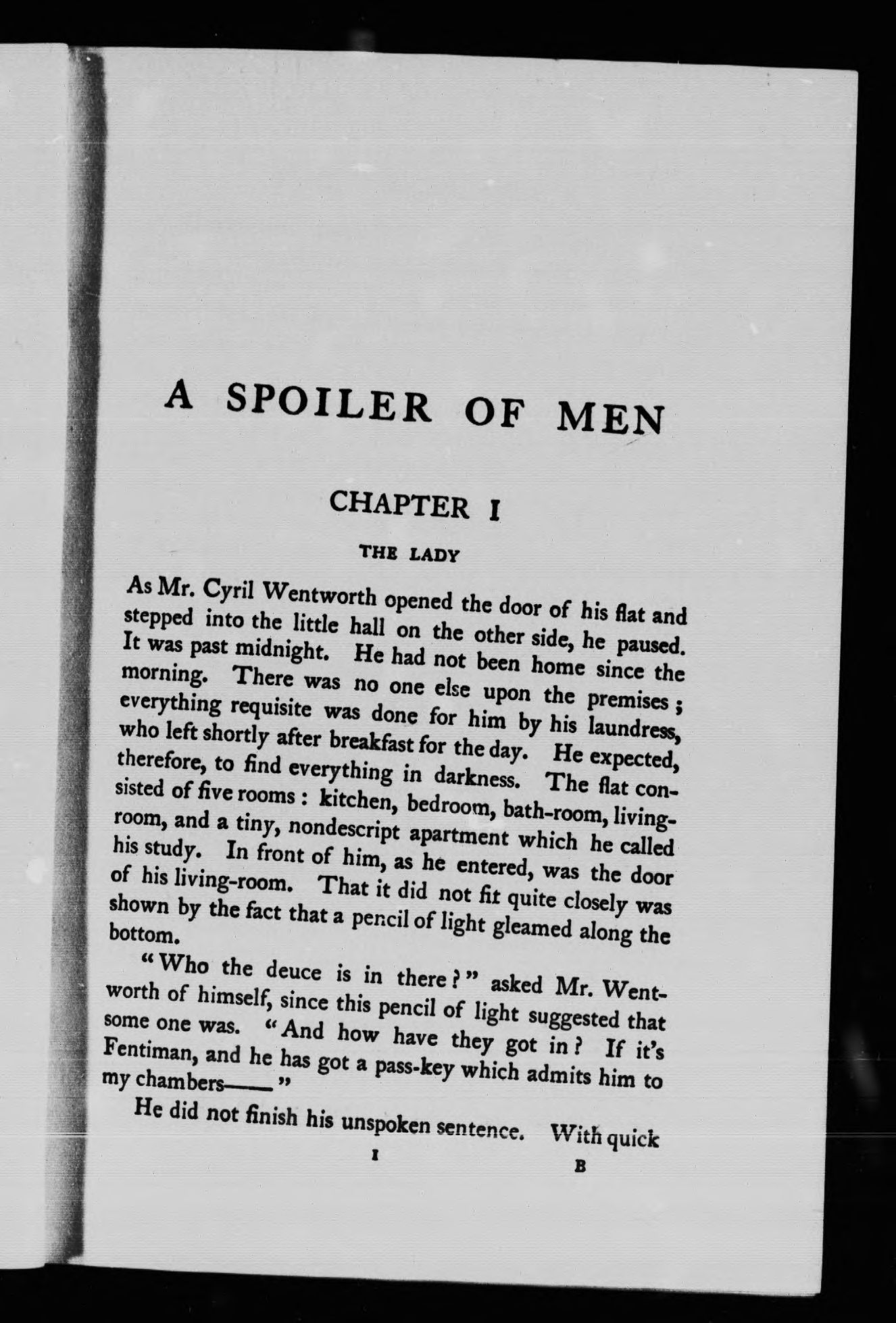 A SPOILER OF MEN

CHAPTER I

THE LADY

As Mr. Cyril Wentworth opened the door of his flat and stepped into the little hall on the other side, he paused. It was past midnight. He had not been home since the morning. There was no one else upon the premises; everything requisite was done for him by his laundress, who left shortly after breakfast for the day. He expected, therefore, to find everything in darkness. The flat consisted of five rooms: kitchen, bedroom, bath-room, living-room, and a tiny, nondescript apartment which he called his study. In front of him, as he entered, was the door of his living-room. That it did not fit quite closely was shown by the fact that a pencil of light gleamed along the bottom.

"Who the deuce is in there?" asked Mr. Wentworth of himself, since this pencil of light suggested that some one was. "And how have they got in? If it's Fentiman, and he has got a pass-key which admits him to my chambers——"

He did not finish his unspoken sentence. With quick

1

B